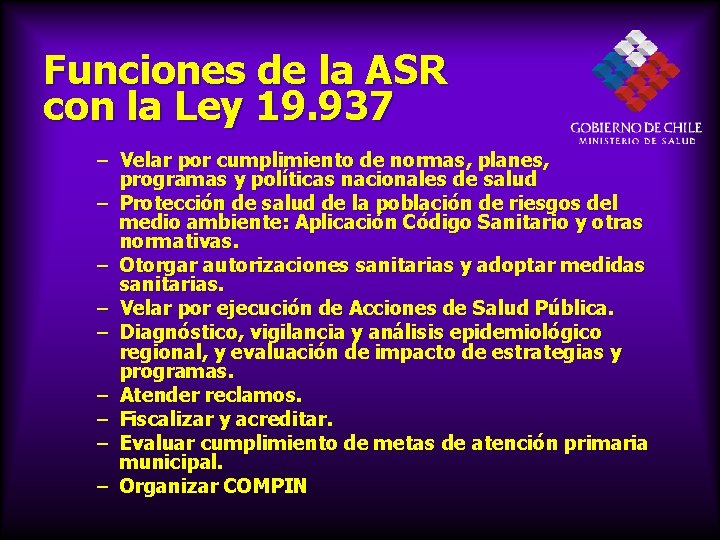 Funciones de la ASR con la Ley 19.937

GOBIERNO DE CHILE
MINISTERIO DE SALUD

– Velar por cumplimiento de normas, planes, programas y políticas nacionales de salud
– Protección de salud de la población de riesgos del medio ambiente: Aplicación Código Sanitario y otras normativas.
– Otorgar autorizaciones sanitarias y adoptar medidas sanitarias.
– Velar por ejecución de Acciones de Salud Pública.
– Diagnóstico, vigilancia y análisis epidemiológico regional, y evaluación de impacto de estrategias y programas.
– Atender reclamos.
– Fiscalizar y acreditar.
– Evaluar cumplimiento de metas de atención primaria municipal.
– Organizar COMPIN